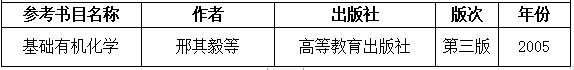 | 参考书目名称 | 作者 | 出版社 | 版次 | 年份 |
|---|---|---|---|---|
| 基础有机化学 | 邢其毅等 | 高等教育出版社 | 第三版 | 2005 |